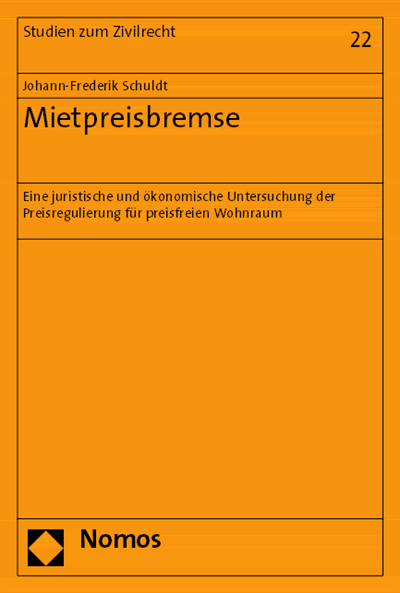 Studien zum Zivilrecht

22

Johann-Frederik Schuldt

Mietpreisbremse

Eine juristische und ökonomische Untersuchung der Preisregulierung für preisfreien Wohnraum

Nomos